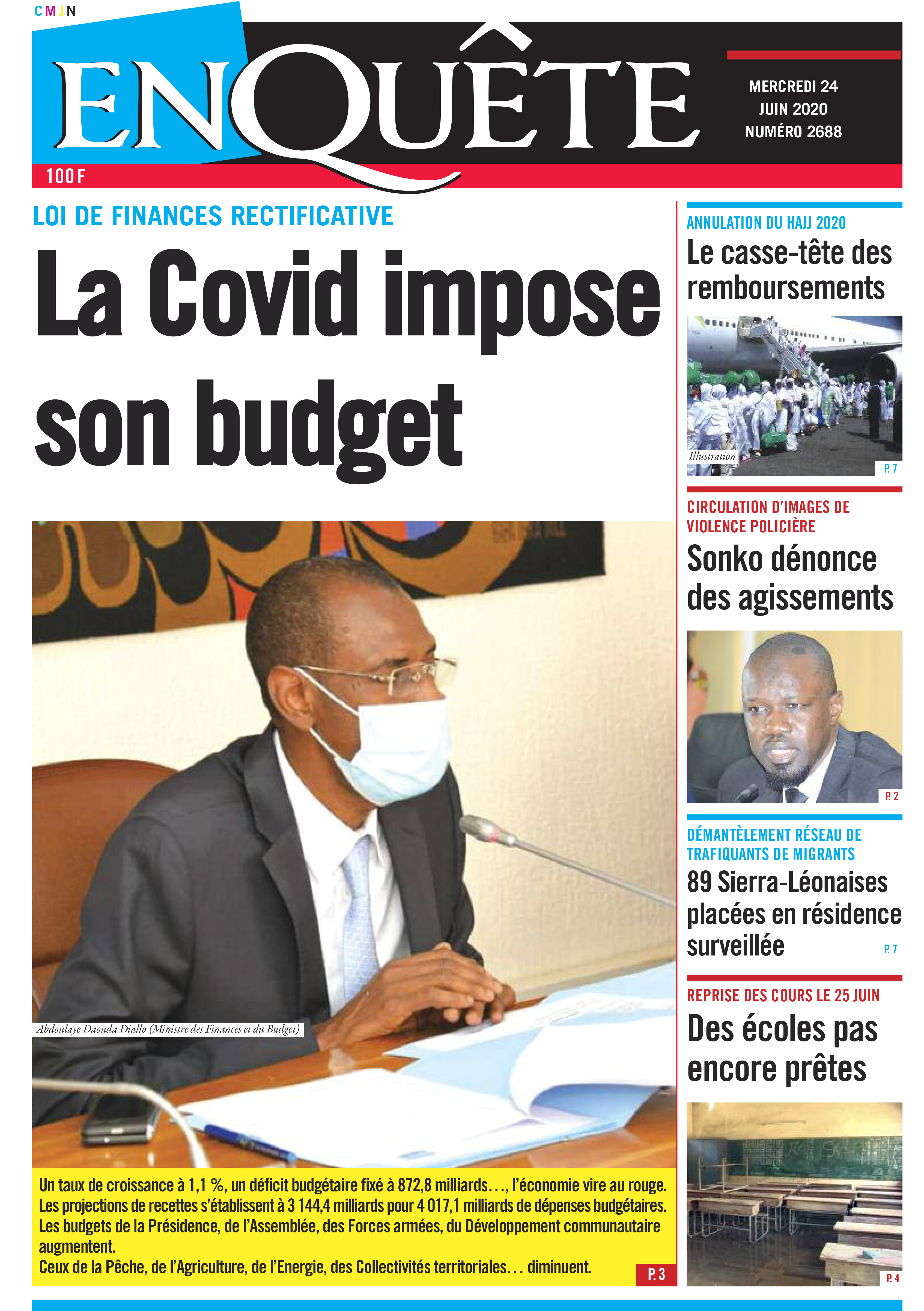 CMJN

ENQUÊTE

MERCREDI 24 JUIN 2020 NUMÉRO 2688

100 F

LOI DE FINANCES RECTIFICATIVE

La Covid impose son budget

Abdoulaye Daouda Diallo (Ministre des Finances et du Budget)

Un taux de croissance à 1,1 %, un déficit budgétaire fixé à 872,8 milliards…, l'économie vire au rouge.
Les projections de recettes s'établissent à 3 144,4 milliards pour 4 017,1 milliards de dépenses budgétaires.
Les budgets de la Présidence, de l'Assemblée, des Forces armées, du Développement communautaire augmentent.
Ceux de la Pêche, de l'Agriculture, de l'Energie, des Collectivités territoriales… diminuent.

P. 3

ANNULATION DU HAJJ 2020

Le casse-tête des remboursements

Illustration

P. 7

CIRCULATION D'IMAGES DE VIOLENCE POLICIÈRE

Sonko dénonce des agissements

P. 2

DÉMANTÈLEMENT RÉSEAU DE TRAFIQUANTS DE MIGRANTS

89 Sierra-Léonaises placées en résidence surveillée

P. 7

REPRISE DES COURS LE 25 JUIN

Des écoles pas encore prêtes

P. 4